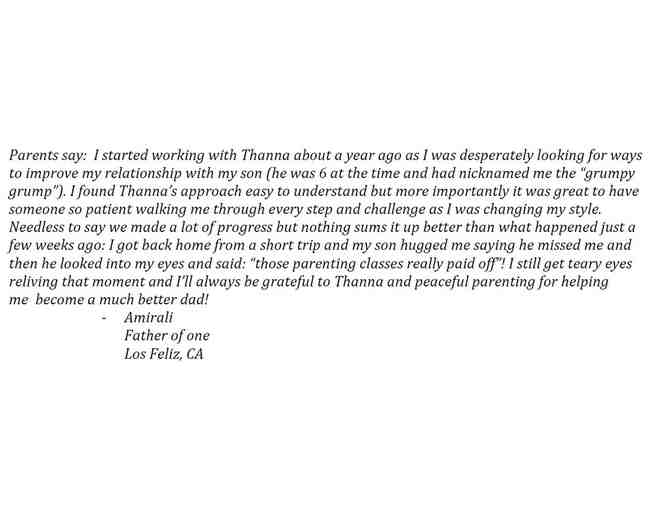 Parents say: I started working with Thanna about a year ago as I was desperately looking for ways to improve my relationship with my son (he was 6 at the time and had nicknamed me the "grumpy grump"). I found Thanna's approach easy to understand but more importantly it was great to have someone so patient walking me through every step and challenge as I was changing my style. Needless to say we made a lot of progress but nothing sums it up better than what happened just a few weeks ago: I got back home from a short trip and my son hugged me saying he missed me and then he looked into my eyes and said: "those parenting classes really paid off"! I still get teary eyes reliving that moment and I'll always be grateful to Thanna and peaceful parenting for helping me become a much better dad!

- Amirali
Father of one
Los Feliz, CA